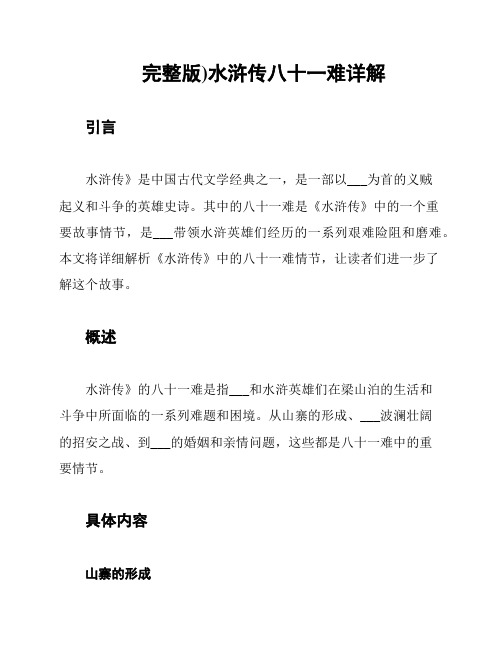 完整版)水浒传八十一难详解

引言

水浒传》是中国古代文学经典之一，是一部以___为首的义贼起义和斗争的英雄史诗。其中的八十一难是《水浒传》中的一个重要故事情节，是___带领水浒英雄们经历的一系列艰难险阻和磨难。本文将详细解析《水浒传》中的八十一难情节，让读者们进一步了解这个故事。

概述

水浒传》的八十一难是指___和水浒英雄们在梁山泊的生活和斗争中所面临的一系列难题和困境。从山寨的形成、___波澜壮阔的招安之战、到___的婚姻和亲情问题，这些都是八十一难中的重要情节。

具体内容

山寨的形成